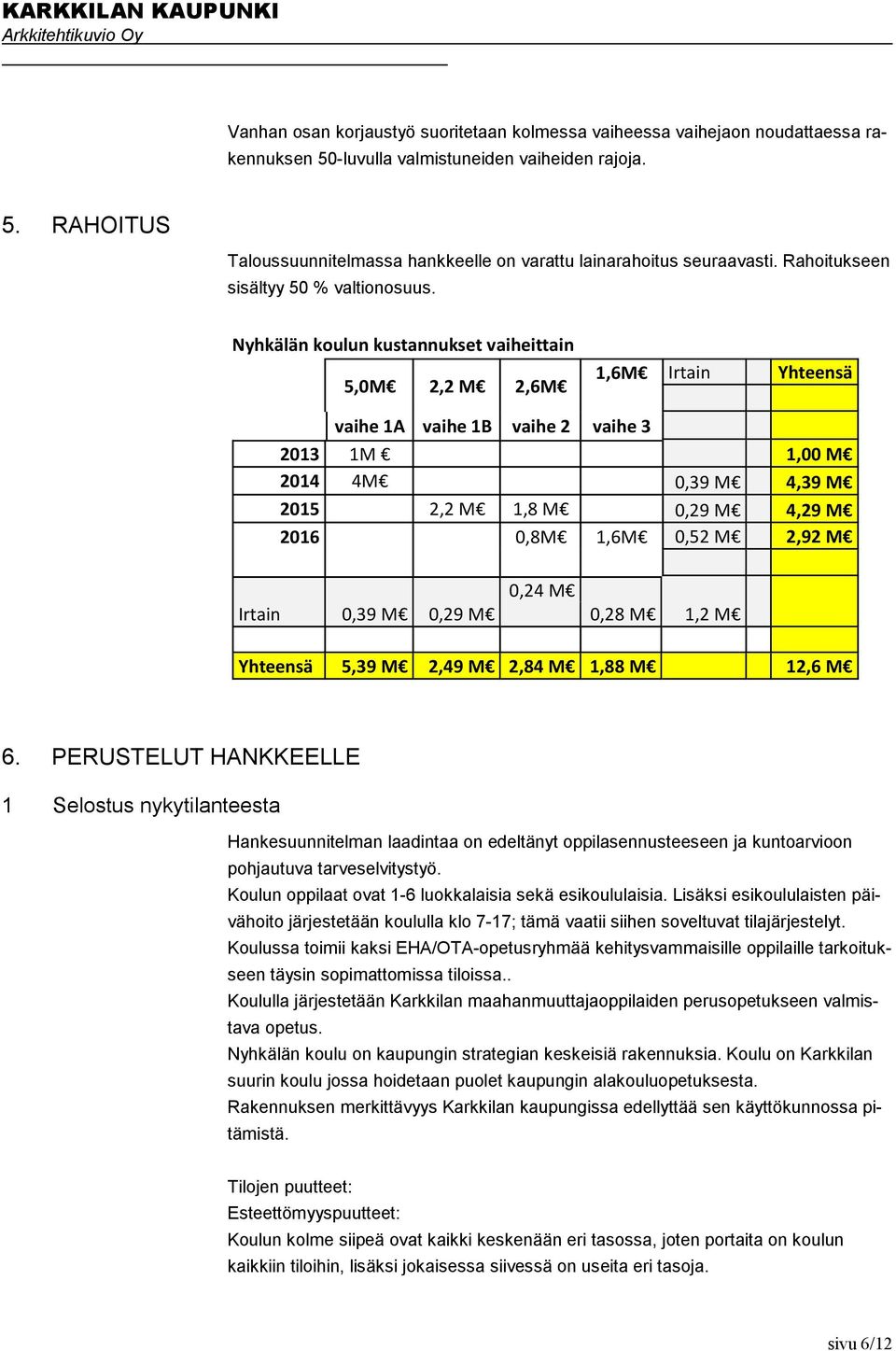 KARKKILAN KAUPUNKI
Arkkitehtikuvio Oy

Vanhan osan korjaustyö suoritetaan kolmessa vaiheessa vaihejaon noudattaessa rakennuksen 50-luvulla valmistuneiden vaiheiden rajoja.

5. RAHOITUS

Taloussuunnitelmassa hankkeelle on varattu lainarahoitus seuraavasti. Rahoitukseen sisältyy 50 % valtionosuus.

Nyhkälän koulun kustannukset vaiheittain

| | 5,0M€ | 2,2 M€ | 2,6M€ | 1,6M€ | Irtain | Yhteensä |
|---|---|---|---|---|---|---|
| | vaihe 1A | vaihe 1B | vaihe 2 | vaihe 3 | | |
| 2013 | 1M € | | | | | 1,00 M€ |
| 2014 | 4M€ | | | | 0,39 M€ | 4,39 M€ |
| 2015 | | 2,2 M€ | 1,8 M€ | | 0,29 M€ | 4,29 M€ |
| 2016 | | | 0,8M€ | 1,6M€ | 0,52 M€ | 2,92 M€ |
| Irtain | 0,39 M€ | 0,29 M€ | 0,24 M€ | 0,28 M€ | 1,2 M€ | |
| Yhteensä | 5,39 M€ | 2,49 M€ | 2,84 M€ | 1,88 M€ | | 12,6 M€ |

6. PERUSTELUT HANKKEELLE

1 Selostus nykytilanteesta

Hankesuunnitelman laadintaa on edeltänyt oppilasennusteeseen ja kuntoarvioon pohjautuva tarveselvitystyö.
Koulun oppilaat ovat 1-6 luokkalaisia sekä esikoululaisia. Lisäksi esikoululaisten päivähoito järjestetään koululla klo 7-17; tämä vaatii siihen soveltuvat tilajärjestelyt.
Koulussa toimii kaksi EHA/OTA-opetusryhmää kehitysvammaisille oppilaille tarkoitukseen täysin sopimattomissa tiloissa..
Koululla järjestetään Karkkilan maahanmuuttajaoppilaiden perusopetukseen valmistava opetus.
Nyhkälän koulu on kaupungin strategian keskeisiä rakennuksia. Koulu on Karkkilan suurin koulu jossa hoidetaan puolet kaupungin alakouluopetuksesta.
Rakennuksen merkittävyys Karkkilan kaupungissa edellyttää sen käyttökunnossa pitämistä.

Tilojen puutteet:
Esteettömyyspuutteet:
Koulun kolme siipeä ovat kaikki keskenään eri tasossa, joten portaita on koulun kaikkiin tiloihin, lisäksi jokaisessa siivessä on useita eri tasoja.

sivu 6/12